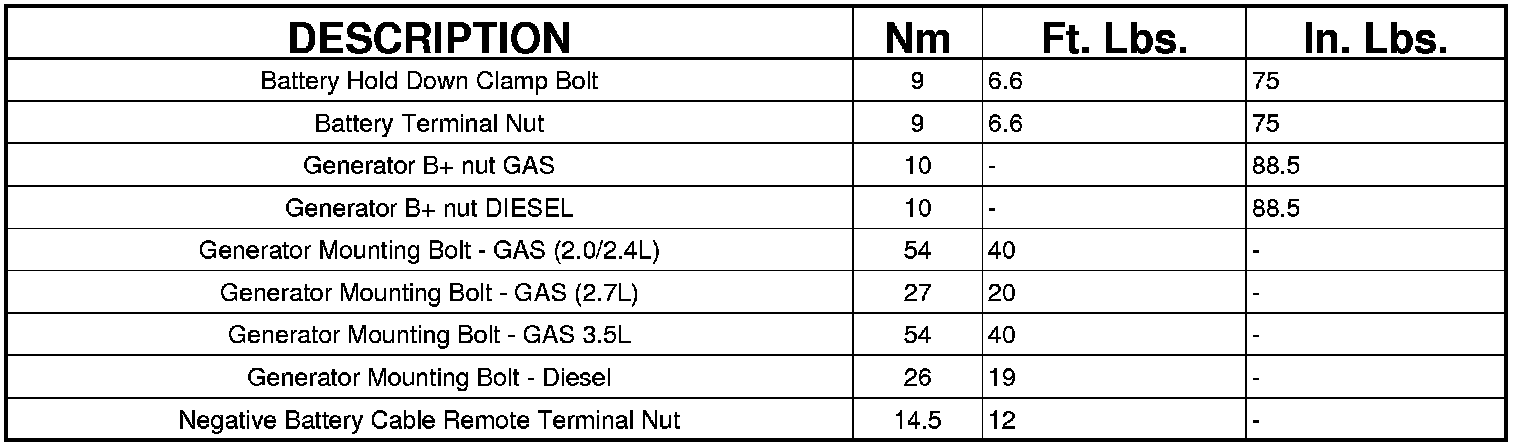 | DESCRIPTION | Nm | Ft. Lbs. | In. Lbs. |
|---|---|---|---|
| Battery Hold Down Clamp Bolt | 9 | 6.6 | 75 |
| Battery Terminal Nut | 9 | 6.6 | 75 |
| Generator B+ nut GAS | 10 | - | 88.5 |
| Generator B+ nut DIESEL | 10 | - | 88.5 |
| Generator Mounting Bolt - GAS (2.0/2.4L) | 54 | 40 | - |
| Generator Mounting Bolt - GAS (2.7L) | 27 | 20 | - |
| Generator Mounting Bolt - GAS 3.5L | 54 | 40 | - |
| Generator Mounting Bolt - Diesel | 26 | 19 | - |
| Negative Battery Cable Remote Terminal Nut | 14.5 | 12 | - |